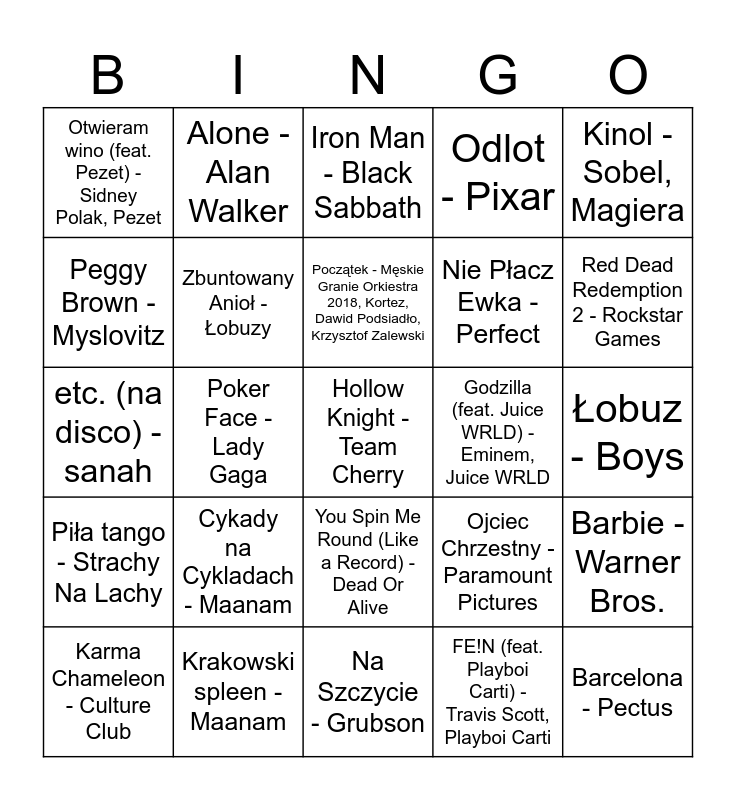 | B | I | N | G | O |
|---|---|---|---|---|
| Otwieram wino (feat. Pezet) - Sidney Polak, Pezet | Alone - Alan Walker | Iron Man - Black Sabbath | Odlot - Pixar | Kinol - Sobel, Magiera |
| Peggy Brown - Myslovitz | Zbuntowany Anioł - Łobuzy | Początek - Męskie Granie Orkiestra 2018, Kortez, Dawid Podsiadło, Krzysztof Zalewski | Nie Płacz Ewka - Perfect | Red Dead Redemption 2 - Rockstar Games |
| etc. (na disco) - sanah | Poker Face - Lady Gaga | Hollow Knight - Team Cherry | Godzilla (feat. Juice WRLD) - Eminem, Juice WRLD | Łobuz - Boys |
| Piła tango - Strachy Na Lachy | Cykady na Cykladach - Maanam | You Spin Me Round (Like a Record) - Dead Or Alive | Ojciec Chrzestny - Paramount Pictures | Barbie - Warner Bros. |
| Karma Chameleon - Culture Club | Krakowski spleen - Maanam | Na Szczycie - Grubson | FE!N (feat. Playboi Carti) - Travis Scott, Playboi Carti | Barcelona - Pectus |